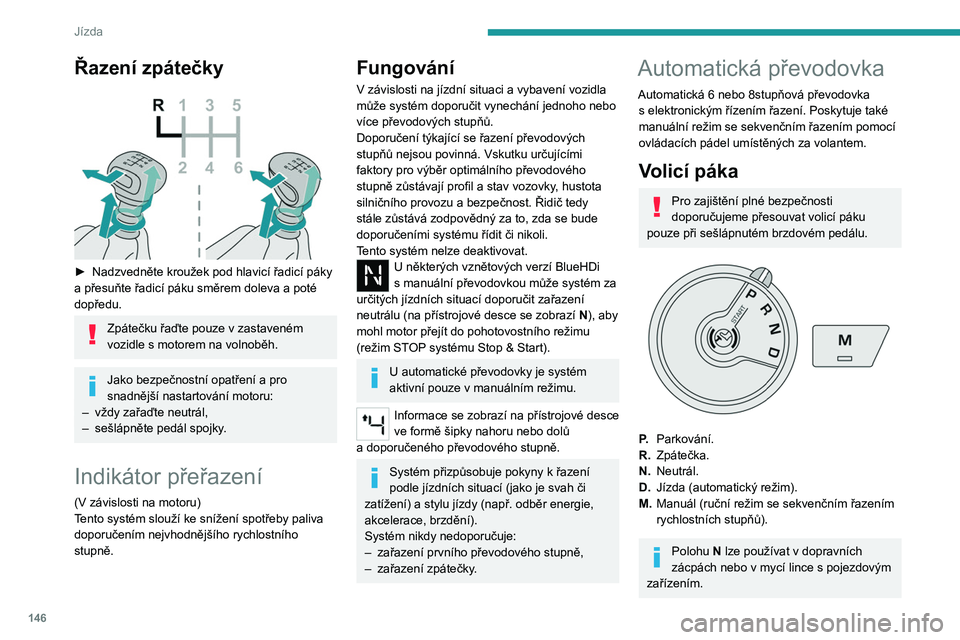 Jízda

Řazení zpátečky

R 1 3 5
2 4 6

► Nadzvedněte kroužek pod hlavicí řadicí páky a přesuňte řadicí páku směrem doleva a poté dopředu.

Zpátečku řaďte pouze v zastaveném vozidle s motorem na volnoběh.

Jako bezpečnostní opatření a pro snadnější nastartování motoru:
– vždy zařaďte neutrál,
– sešlápněte pedál spojky.

Indikátor přeřazení

(V závislosti na motoru)
Tento systém slouží ke snížení spotřeby paliva doporučením nejvhodnějšího rychlostního stupně.

Fungování

V závislosti na jízdní situaci a vybavení vozidla může systém doporučit vynechání jednoho nebo více převodových stupňů.
Doporučení týkající se řazení převodových stupňů nejsou povinná. Vskutku určujícími faktory pro výběr optimálního převodového stupně zůstávají profil a stav vozovky, hustota silničního provozu a bezpečnost. Řidič tedy stále zůstává zodpovědný za to, zda se bude doporučeními systému řídit či nikoli.
Tento systém nelze deaktivovat.
U některých vznětových verzí BlueHDi s manuální převodovkou může systém za určitých jízdních situací doporučit zařazení neutrálu (na přístrojové desce se zobrazí N), aby mohl motor přejít do pohotovostního režimu (režim STOP systému Stop & Start).

U automatické převodovky je systém aktivní pouze v manuálním režimu.

Informace se zobrazí na přístrojové desce ve formě šipky nahoru nebo dolů a doporučeného převodového stupně.

Systém přizpůsobuje pokyny k řazení podle jízdních situací (jako je svah či zatížení) a stylu jízdy (např. odběr energie, akcelerace, brzdění).
Systém nikdy nedoporučuje:
– zařazení prvního převodového stupně,
– zařazení zpátečky.

Automatická převodovka

Automatická 6 nebo 8stupňová převodovka s elektronickým řízením řazení. Poskytuje také manuální režim se sekvenčním řazením pomocí ovládacích pádel umístěných za volantem.

Volicí páka

Pro zajištění plné bezpečnosti doporučujeme přesouvat volicí páku pouze při sešlápnutém brzdovém pedálu.

P R N D
START
M

P. Parkování.
R. Zpátečka.
N. Neutrál.
D. Jízda (automatický režim).
M. Manuál (ruční režim se sekvenčním řazením rychlostních stupňů).

Polohu N lze používat v dopravních zácpách nebo v mycí lince s pojezdovým zařízením.

146

carmanualsonline.info